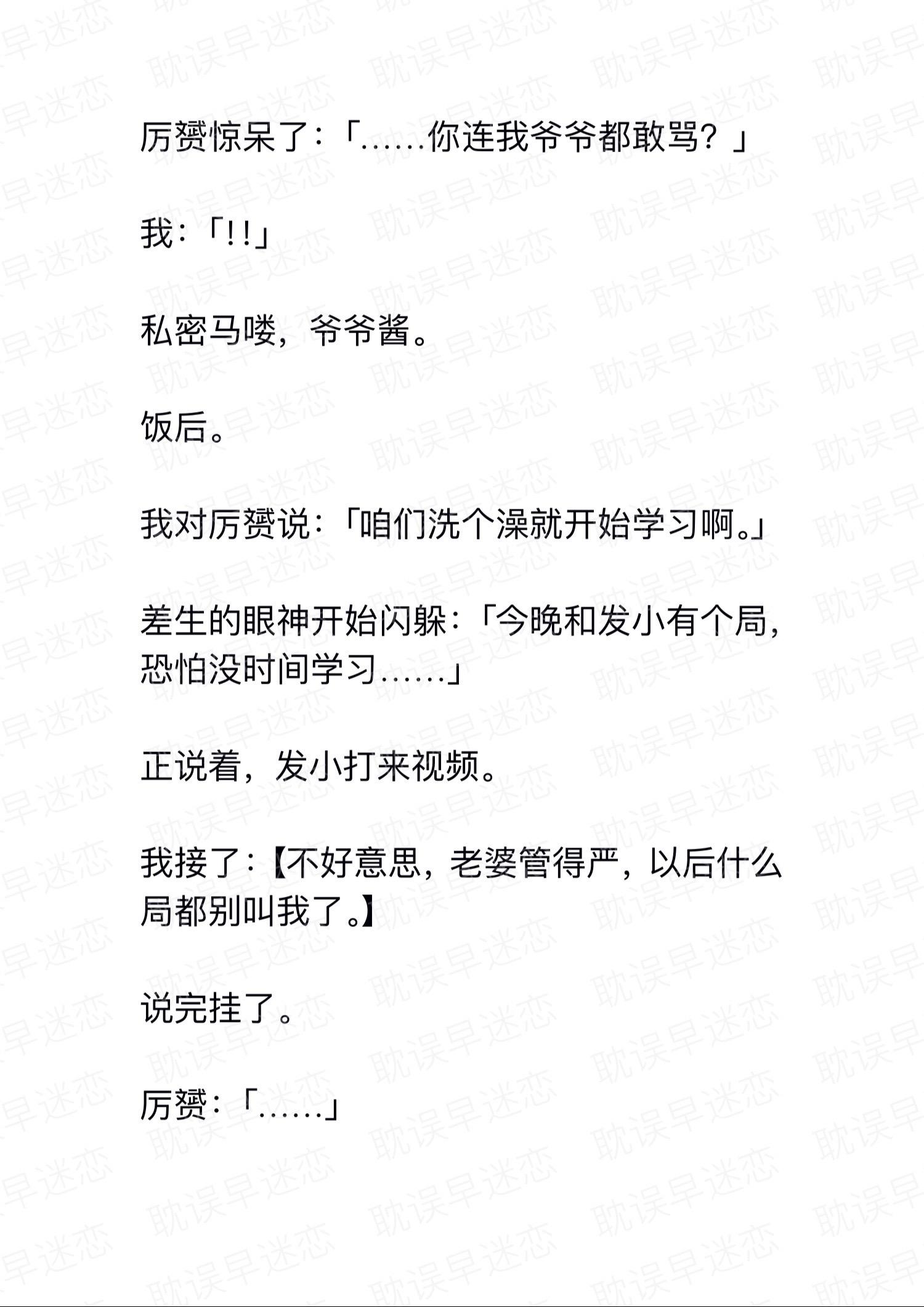 厉赟惊呆了：「……你连我爷爷都敢骂？」

我：「!!」

私密马喽，爷爷酱。

饭后。

我对厉赟说：「咱们洗个澡就开始学习啊。」

差生的眼神开始闪躲：「今晚和发小有个局，恐怕没时间学习……」

正说着，发小打来视频。

我接了：【不好意思，老婆管得严，以后什么局都别叫我了。】

说完挂了。

厉赟：「……」

耽误早迷恋